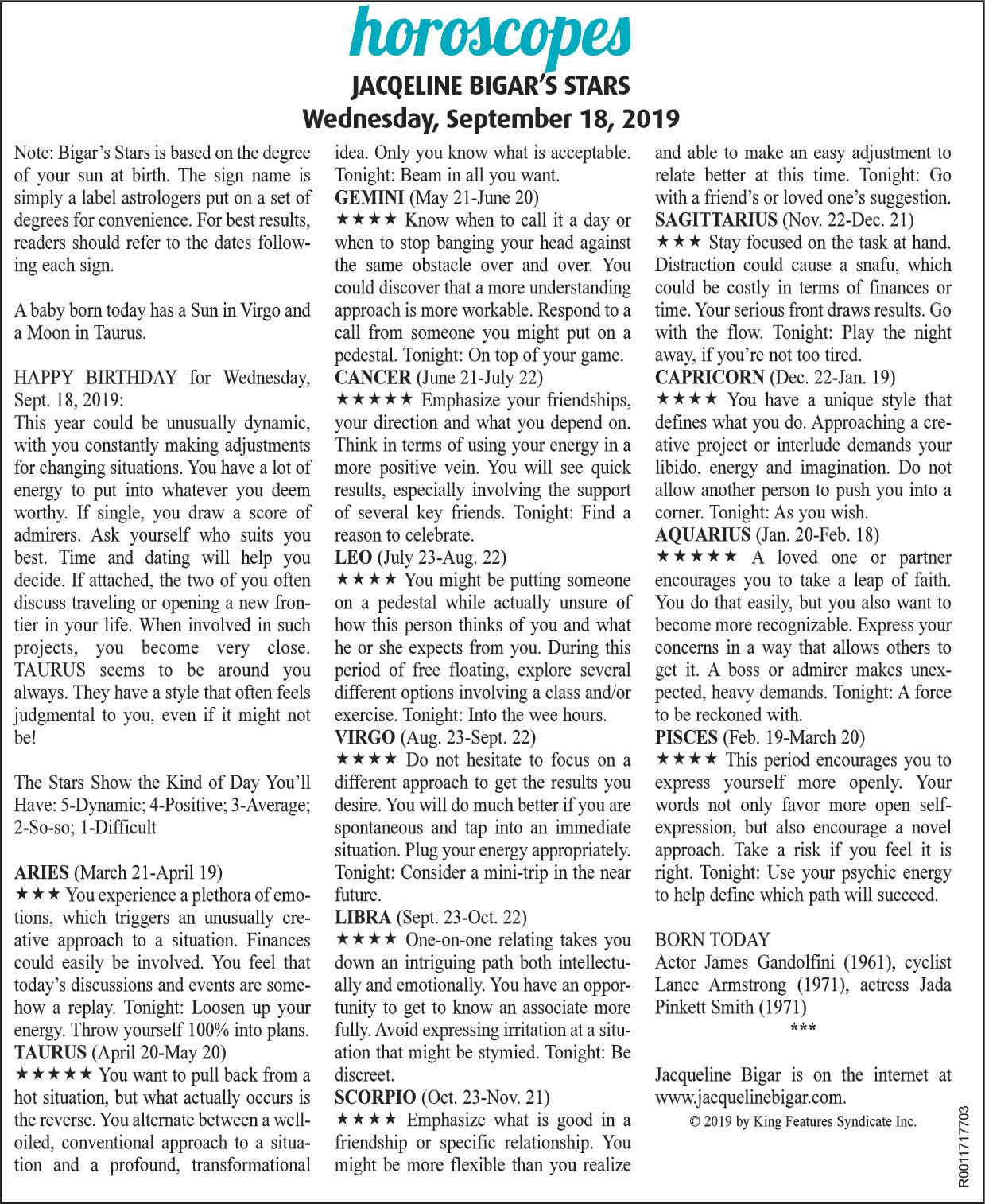 horoscopes

JACQELINE BIGAR'S STARS

Wednesday, September 18, 2019

Note: Bigar's Stars is based on the degree of your sun at birth. The sign name is simply a label astrologers put on a set of degrees for convenience. For best results, readers should refer to the dates following each sign.

A baby born today has a Sun in Virgo and a Moon in Taurus.

HAPPY BIRTHDAY for Wednesday, Sept. 18, 2019:
This year could be unusually dynamic, with you constantly making adjustments for changing situations. You have a lot of energy to put into whatever you deem worthy. If single, you draw a score of admirers. Ask yourself who suits you best. Time and dating will help you decide. If attached, the two of you often discuss traveling or opening a new frontier in your life. When involved in such projects, you become very close. TAURUS seems to be around you always. They have a style that often feels judgmental to you, even if it might not be!

The Stars Show the Kind of Day You'll Have: 5-Dynamic; 4-Positive; 3-Average; 2-So-so; 1-Difficult

ARIES (March 21-April 19)
★★★ You experience a plethora of emotions, which triggers an unusually creative approach to a situation. Finances could easily be involved. You feel that today's discussions and events are somehow a replay. Tonight: Loosen up your energy. Throw yourself 100% into plans.
TAURUS (April 20-May 20)
★★★★★ You want to pull back from a hot situation, but what actually occurs is the reverse. You alternate between a well-oiled, conventional approach to a situation and a profound, transformational idea. Only you know what is acceptable. Tonight: Beam in all you want.
GEMINI (May 21-June 20)
★★★★ Know when to call it a day or when to stop banging your head against the same obstacle over and over. You could discover that a more understanding approach is more workable. Respond to a call from someone you might put on a pedestal. Tonight: On top of your game.
CANCER (June 21-July 22)
★★★★★ Emphasize your friendships, your direction and what you depend on. Think in terms of using your energy in a more positive vein. You will see quick results, especially involving the support of several key friends. Tonight: Find a reason to celebrate.
LEO (July 23-Aug. 22)
★★★★ You might be putting someone on a pedestal while actually unsure of how this person thinks of you and what he or she expects from you. During this period of free floating, explore several different options involving a class and/or exercise. Tonight: Into the wee hours.
VIRGO (Aug. 23-Sept. 22)
★★★★ Do not hesitate to focus on a different approach to get the results you desire. You will do much better if you are spontaneous and tap into an immediate situation. Plug your energy appropriately. Tonight: Consider a mini-trip in the near future.
LIBRA (Sept. 23-Oct. 22)
★★★★ One-on-one relating takes you down an intriguing path both intellectually and emotionally. You have an opportunity to get to know an associate more fully. Avoid expressing irritation at a situation that might be stymied. Tonight: Be discreet.
SCORPIO (Oct. 23-Nov. 21)
★★★★ Emphasize what is good in a friendship or specific relationship. You might be more flexible than you realize and able to make an easy adjustment to relate better at this time. Tonight: Go with a friend's or loved one's suggestion.
SAGITTARIUS (Nov. 22-Dec. 21)
★★★ Stay focused on the task at hand. Distraction could cause a snafu, which could be costly in terms of finances or time. Your serious front draws results. Go with the flow. Tonight: Play the night away, if you're not too tired.
CAPRICORN (Dec. 22-Jan. 19)
★★★★ You have a unique style that defines what you do. Approaching a creative project or interlude demands your libido, energy and imagination. Do not allow another person to push you into a corner. Tonight: As you wish.
AQUARIUS (Jan. 20-Feb. 18)
★★★★★ A loved one or partner encourages you to take a leap of faith. You do that easily, but you also want to become more recognizable. Express your concerns in a way that allows others to get it. A boss or admirer makes unexpected, heavy demands. Tonight: A force to be reckoned with.
PISCES (Feb. 19-March 20)
★★★★ This period encourages you to express yourself more openly. Your words not only favor more open self-expression, but also encourage a novel approach. Take a risk if you feel it is right. Tonight: Use your psychic energy to help define which path will succeed.

BORN TODAY
Actor James Gandolfini (1961), cyclist Lance Armstrong (1971), actress Jada Pinkett Smith (1971)
***

Jacqueline Bigar is on the internet at www.jacquelinebigar.com.
© 2019 by King Features Syndicate Inc.

R0011717703